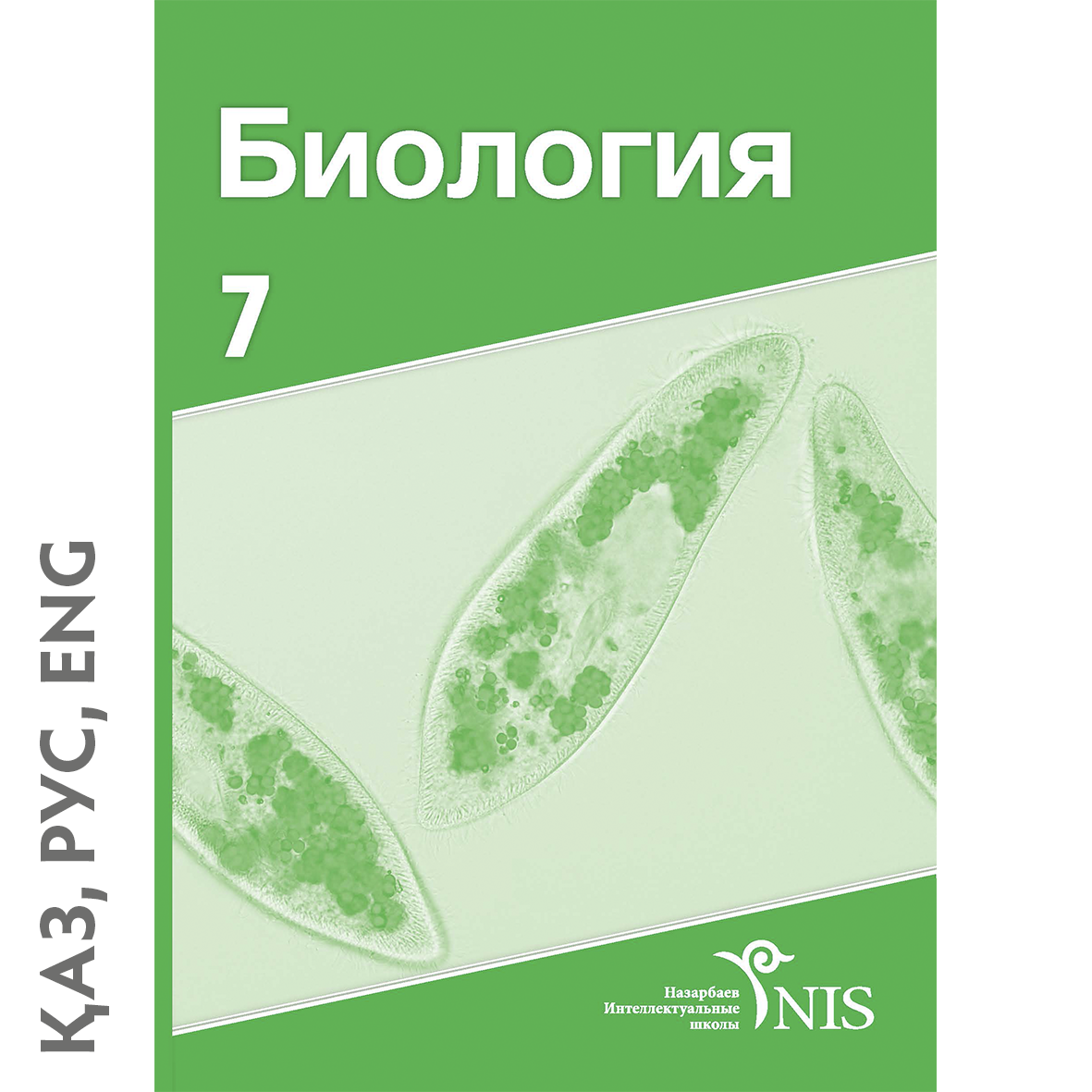 ҚАЗ, РУС, ENG

Биология

7

Назарбаев
Интеллектуальные
школы
NIS